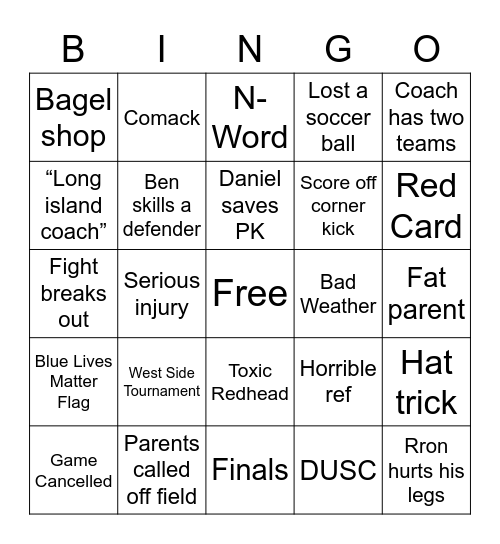 | B | I | N | G | O |
|---|---|---|---|---|
| Bagel shop | Comack | N-Word | Lost a soccer ball | Coach has two teams |
| “Long island coach” | Ben skills a defender | Daniel saves PK | Score off corner kick | Red Card |
| Fight breaks out | Serious injury | Free | Bad Weather | Fat parent |
| Blue Lives Matter Flag | West Side Tournament | Toxic Redhead | Horrible ref | Hat trick |
| Game Cancelled | Parents called off field | Finals | DUSC | Rron hurts his legs |